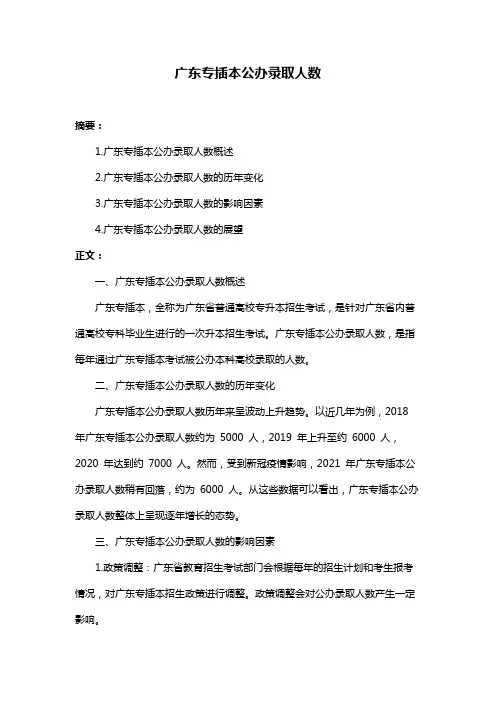 广东专插本公办录取人数

摘要：

1.广东专插本公办录取人数概述

2.广东专插本公办录取人数的历年变化

3.广东专插本公办录取人数的影响因素

4.广东专插本公办录取人数的展望

正文：

一、广东专插本公办录取人数概述

广东专插本，全称为广东省普通高校专升本招生考试，是针对广东省内普通高校专科毕业生进行的一次升本招生考试。广东专插本公办录取人数，是指每年通过广东专插本考试被公办本科高校录取的人数。

二、广东专插本公办录取人数的历年变化

广东专插本公办录取人数历年来呈波动上升趋势。以近几年为例，2018 年广东专插本公办录取人数约为 5000 人，2019 年上升至约 6000 人，2020 年达到约 7000 人。然而，受到新冠疫情影响，2021 年广东专插本公办录取人数稍有回落，约为 6000 人。从这些数据可以看出，广东专插本公办录取人数整体上呈现逐年增长的态势。

三、广东专插本公办录取人数的影响因素

1.政策调整：广东省教育招生考试部门会根据每年的招生计划和考生报考情况，对广东专插本招生政策进行调整。政策调整会对公办录取人数产生一定影响。